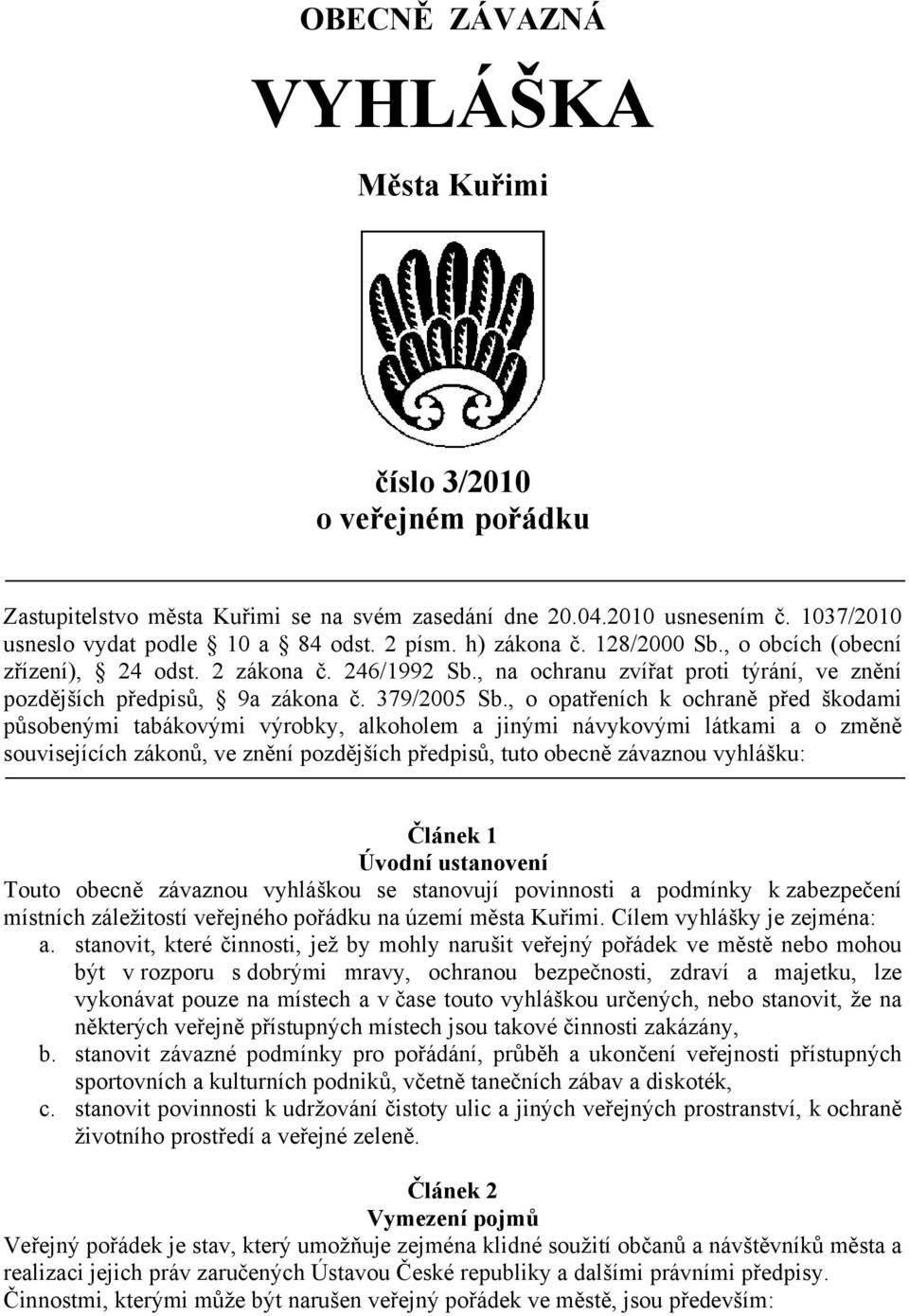 OBECNĚ ZÁVAZNÁ

VYHLÁŠKA

Města Kuřimi

číslo 3/2010
o veřejném pořádku

Zastupitelstvo města Kuřimi se na svém zasedání dne 20.04.2010 usnesením č. 1037/2010 usneslo vydat podle § 10 a § 84 odst. 2 písm. h) zákona č. 128/2000 Sb., o obcích (obecní zřízení), § 24 odst. 2 zákona č. 246/1992 Sb., na ochranu zvířat proti týrání, ve znění pozdějších předpisů, § 9a zákona č. 379/2005 Sb., o opatřeních k ochraně před škodami působenými tabákovými výrobky, alkoholem a jinými návykovými látkami a o změně souvisejících zákonů, ve znění pozdějších předpisů, tuto obecně závaznou vyhlášku:

Článek 1
Úvodní ustanovení
Touto obecně závaznou vyhláškou se stanovují povinnosti a podmínky k zabezpečení místních záležitostí veřejného pořádku na území města Kuřimi. Cílem vyhlášky je zejména:
a. stanovit, které činnosti, jež by mohly narušit veřejný pořádek ve městě nebo mohou být v rozporu s dobrými mravy, ochranou bezpečnosti, zdraví a majetku, lze vykonávat pouze na místech a v čase touto vyhláškou určených, nebo stanovit, že na některých veřejně přístupných místech jsou takové činnosti zakázány,
b. stanovit závazné podmínky pro pořádání, průběh a ukončení veřejnosti přístupných sportovních a kulturních podniků, včetně tanečních zábav a diskoték,
c. stanovit povinnosti k udržování čistoty ulic a jiných veřejných prostranství, k ochraně životního prostředí a veřejné zeleně.

Článek 2
Vymezení pojmů
Veřejný pořádek je stav, který umožňuje zejména klidné soužití občanů a návštěvníků města a realizaci jejich práv zaručených Ústavou České republiky a dalšími právními předpisy.
Činnostmi, kterými může být narušen veřejný pořádek ve městě, jsou především: